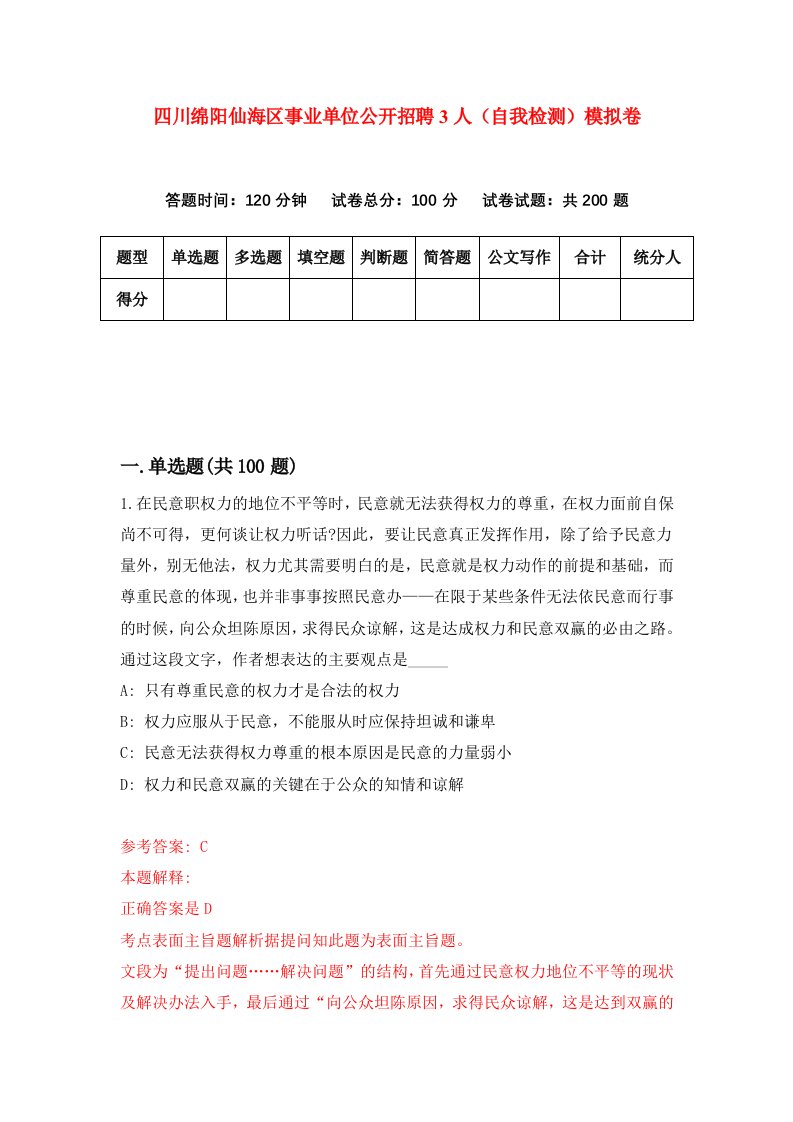 四川绵阳仙海区事业单位公开招聘3人（自我检测）模拟卷

答题时间：120分钟　试卷总分：100分　试卷试题：共200题

| 题型 | 单选题 | 多选题 | 填空题 | 判断题 | 简答题 | 公文写作 | 合计 | 统分人 |
|---|---|---|---|---|---|---|---|---|
| 得分 | | | | | | | | |

一.单选题(共100题)

1.在民意职权力的地位不平等时，民意就无法获得权力的尊重，在权力面前自保尚不可得，更何谈让权力听话?因此，要让民意真正发挥作用，除了给予民意力量外，别无他法，权力尤其需要明白的是，民意就是权力动作的前提和基础，而尊重民意的体现，也并非事事按照民意办——在限于某些条件无法依民意而行事的时候，向公众坦陈原因，求得民众谅解，这是达成权力和民意双赢的必由之路。通过这段文字，作者想表达的主要观点是_____

A: 只有尊重民意的权力才是合法的权力

B: 权力应服从于民意，不能服从时应保持坦诚和谦卑

C: 民意无法获得权力尊重的根本原因是民意的力量弱小

D: 权力和民意双赢的关键在于公众的知情和谅解

参考答案: C

本题解释:

正确答案是D

考点表面主旨题解析据提问知此题为表面主旨题。

文段为“提出问题……解决问题”的结构，首先通过民意权力地位不平等的现状及解决办法入手，最后通过“向公众坦陈原因，求得民众谅解，这是达到双赢的